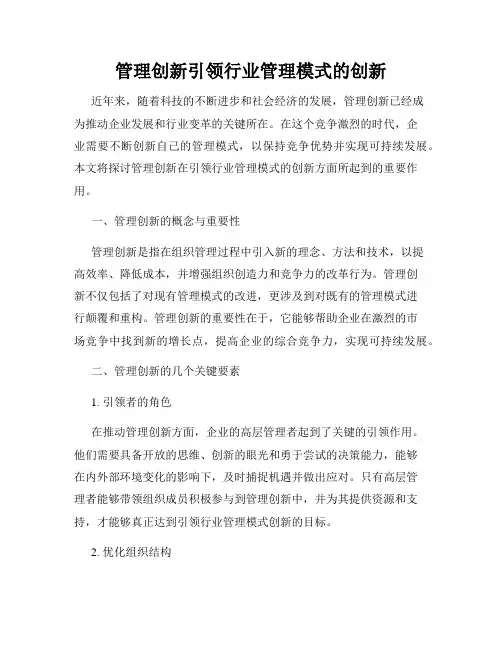 管理创新引领行业管理模式的创新

近年来，随着科技的不断进步和社会经济的发展，管理创新已经成为推动企业发展和行业变革的关键所在。在这个竞争激烈的时代，企业需要不断创新自己的管理模式，以保持竞争优势并实现可持续发展。本文将探讨管理创新在引领行业管理模式的创新方面所起到的重要作用。

一、管理创新的概念与重要性

管理创新是指在组织管理过程中引入新的理念、方法和技术，以提高效率、降低成本，并增强组织创造力和竞争力的改革行为。管理创新不仅包括了对现有管理模式的改进，更涉及到对既有的管理模式进行颠覆和重构。管理创新的重要性在于，它能够帮助企业在激烈的市场竞争中找到新的增长点，提高企业的综合竞争力，实现可持续发展。

二、管理创新的几个关键要素

1. 引领者的角色

在推动管理创新方面，企业的高层管理者起到了关键的引领作用。他们需要具备开放的思维、创新的眼光和勇于尝试的决策能力，能够在内外部环境变化的影响下，及时捕捉机遇并做出应对。只有高层管理者能够带领组织成员积极参与到管理创新中，并为其提供资源和支持，才能够真正达到引领行业管理模式创新的目标。

2. 优化组织结构